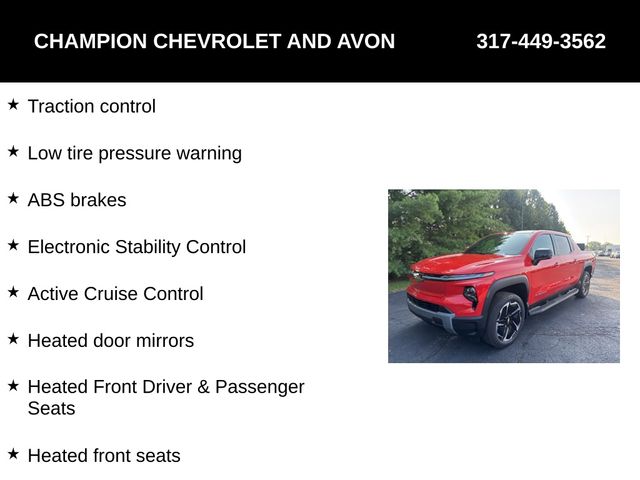 CHAMPION CHEVROLET AND AVON 317-449-3562

★ Traction control

★ Low tire pressure warning

★ ABS brakes

★ Electronic Stability Control

★ Active Cruise Control

★ Heated door mirrors

★ Heated Front Driver & Passenger Seats

★ Heated front seats